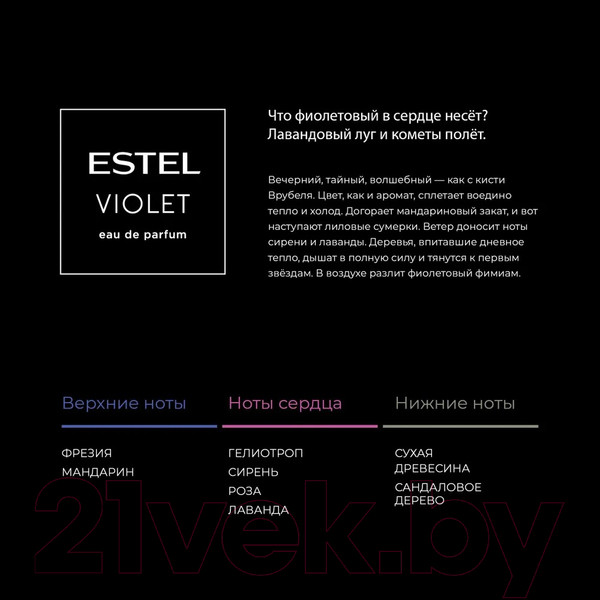 ESTEL
VIOLET
eau de parfum

Что фиолетовый в сердце несёт?
Лавандовый луг и кометы полёт.

Вечерний, тайный, волшебный — как с кисти Врубеля. Цвет, как и аромат, сплетает воедино тепло и холод. Догорает мандариновый закат, и вот наступают лиловые сумерки. Ветер доносит ноты сирени и лаванды. Деревья, впитавшие дневное тепло, дышат в полную силу и тянутся к первым звёздам. В воздухе разлит фиолетовый фимиам.

Верхние ноты

ФРЕЗИЯ
МАНДАРИН

Ноты сердца

ГЕЛИОТРОП
СИРЕНЬ
РОЗА
ЛАВАНДА

Нижние ноты

СУХАЯ ДРЕВЕСИНА
САНДАЛОВОЕ ДЕРЕВО

21vek.by